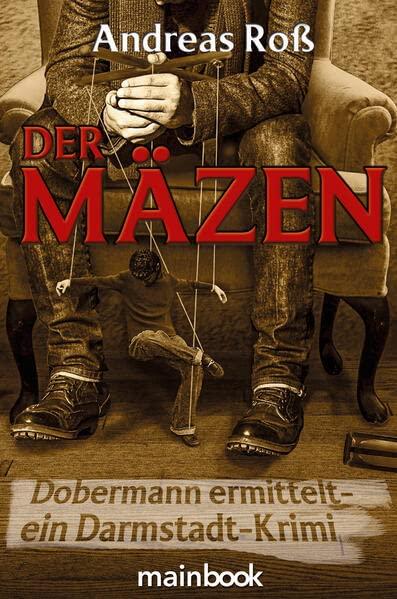 Andreas Roß

DER MÄZEN

Dobermann ermittelt – ein Darmstadt-Krimi

mainbook